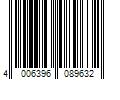 4 006396 089632